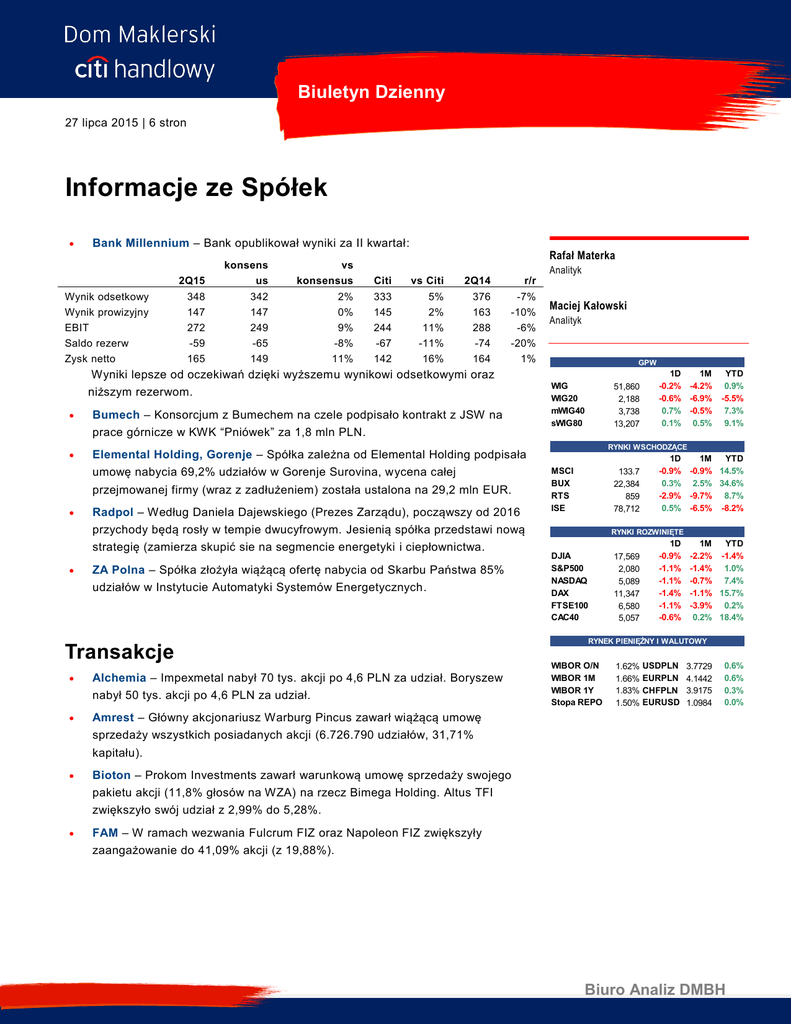 Dom Maklerski
citi handlowy

Biuletyn Dzienny

27 lipca 2015 | 6 stron

Informacje ze Spółek

• Bank Millennium – Bank opublikował wyniki za II kwartał:

| | 2Q15 | konsensus | vs konsensus | Citi | vs Citi | 2Q14 | r/r |
|---|---|---|---|---|---|---|---|
| Wynik odsetkowy | 348 | 342 | 2% | 333 | 5% | 376 | -7% |
| Wynik prowizyjny | 147 | 147 | 0% | 145 | 2% | 163 | -10% |
| EBIT | 272 | 249 | 9% | 244 | 11% | 288 | -6% |
| Saldo rezerw | -59 | -65 | -8% | -67 | -11% | -74 | -20% |
| Zysk netto | 165 | 149 | 11% | 142 | 16% | 164 | 1% |

Wyniki lepsze od oczekiwań dzięki wyższemu wynikowi odsetkowymi oraz niższym rezerwom.

• Bumech – Konsorcjum z Bumechem na czele podpisało kontrakt z JSW na prace górnicze w KWK "Pniówek" za 1,8 mln PLN.

• Elemental Holding, Gorenje – Spółka zależna od Elemental Holding podpisała umowę nabycia 69,2% udziałów w Gorenje Surovina, wycena całej przejmowanej firmy (wraz z zadłużeniem) została ustalona na 29,2 mln EUR.

• Radpol – Według Daniela Dajewskiego (Prezes Zarządu), począwszy od 2016 przychody będą rosły w tempie dwucyfrowym. Jesienią spółka przedstawi nową strategię (zamierza skupić sie na segmencie energetyki i ciepłownictwa.

• ZA Polna – Spółka złożyła wiążącą ofertę nabycia od Skarbu Państwa 85% udziałów w Instytucie Automatyki Systemów Energetycznych.

Transakcje

• Alchemia – Impexmetal nabył 70 tys. akcji po 4,6 PLN za udział. Boryszew nabył 50 tys. akcji po 4,6 PLN za udział.

• Amrest – Główny akcjonariusz Warburg Pincus zawarł wiążącą umowę sprzedaży wszystkich posiadanych akcji (6.726.790 udziałów, 31,71% kapitału).

• Bioton – Prokom Investments zawarł warunkową umowę sprzedaży swojego pakietu akcji (11,8% głosów na WZA) na rzecz Bimega Holding. Altus TFI zwiększyło swój udział z 2,99% do 5,28%.

• FAM – W ramach wezwania Fulcrum FIZ oraz Napoleon FIZ zwiększyły zaangażowanie do 41,09% akcji (z 19,88%).

Rafał Materka
Analityk

Maciej Kałowski
Analityk

GPW

| | | 1D | 1M | YTD |
|---|---|---|---|---|
| WIG | 51,860 | -0.2% | -4.2% | 0.9% |
| WIG20 | 2,188 | -0.6% | -6.9% | -5.5% |
| mWIG40 | 3,738 | 0.7% | -0.5% | 7.3% |
| sWIG80 | 13,207 | 0.1% | 0.5% | 9.1% |

RYNKI WSCHODZĄCE

| | | 1D | 1M | YTD |
|---|---|---|---|---|
| MSCI | 133.7 | -0.9% | -0.9% | 14.5% |
| BUX | 22,384 | 0.3% | 2.5% | 34.6% |
| RTS | 859 | -2.9% | -9.7% | 8.7% |
| ISE | 78,712 | 0.5% | -6.5% | -8.2% |

RYNKI ROZWINIĘTE

| | | 1D | 1M | YTD |
|---|---|---|---|---|
| DJIA | 17,569 | -0.9% | -2.2% | -1.4% |
| S&P500 | 2,080 | -1.1% | -1.4% | 1.0% |
| NASDAQ | 5,089 | -1.1% | -0.7% | 7.4% |
| DAX | 11,347 | -1.4% | -1.1% | 15.7% |
| FTSE100 | 6,580 | -1.1% | -3.9% | 0.2% |
| CAC40 | 5,057 | -0.6% | 0.2% | 18.4% |

RYNEK PIENIĘŻNY I WALUTOWY

| | | | | |
|---|---|---|---|---|
| WIBOR O/N | 1.62% | USDPLN | 3.7729 | 0.6% |
| WIBOR 1M | 1.66% | EURPLN | 4.1442 | 0.6% |
| WIBOR 1Y | 1.83% | CHFPLN | 3.9175 | 0.3% |
| Stopa REPO | 1.50% | EURUSD | 1.0984 | 0.0% |

Biuro Analiz DMBH